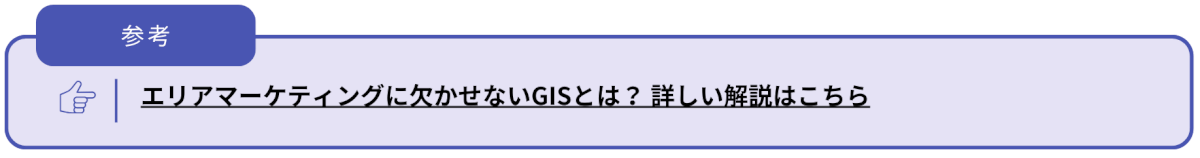 参考

エリアマーケティングに欠かせないGISとは？ 詳しい解説はこちら